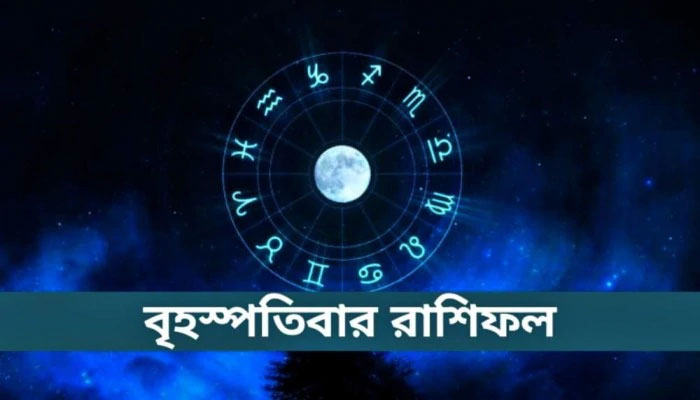 বৃহস্পতিবার রাশিফল